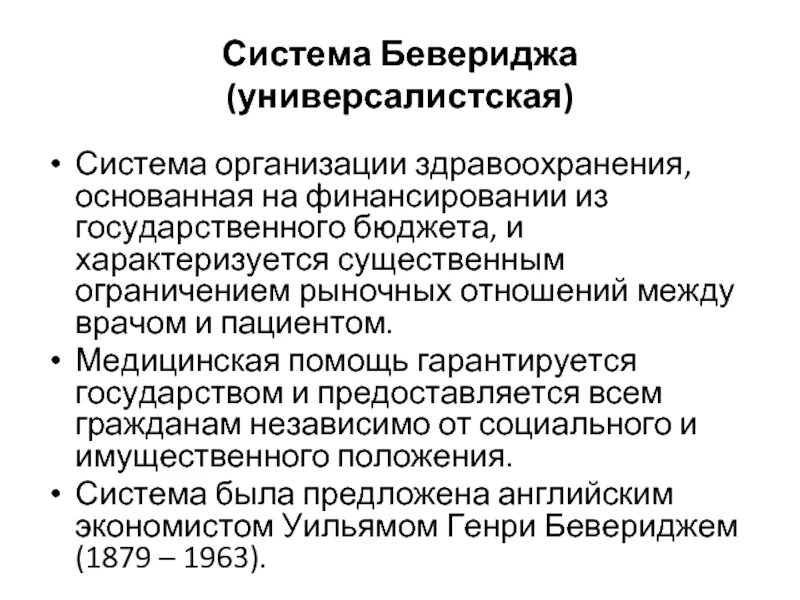 Система Бевериджа (универсалистская)

• Система организации здравоохранения, основанная на финансировании из государственного бюджета, и характеризуется существенным ограничением рыночных отношений между врачом и пациентом.
• Медицинская помощь гарантируется государством и предоставляется всем гражданам независимо от социального и имущественного положения.
• Система была предложена английским экономистом Уильямом Генри Бевериджем (1879 – 1963).